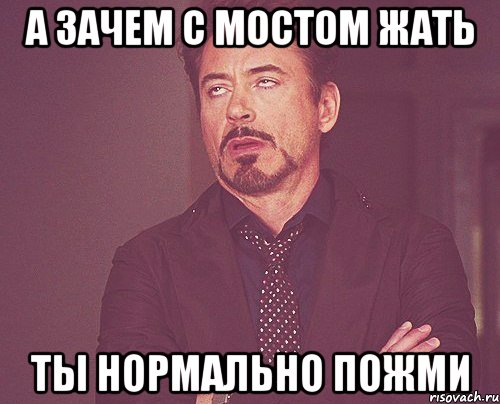 А ЗАЧЕМ С МОСТОМ ЖАТЬ

ТЫ НОРМАЛЬНО ПОЖМИ

risovach.ru